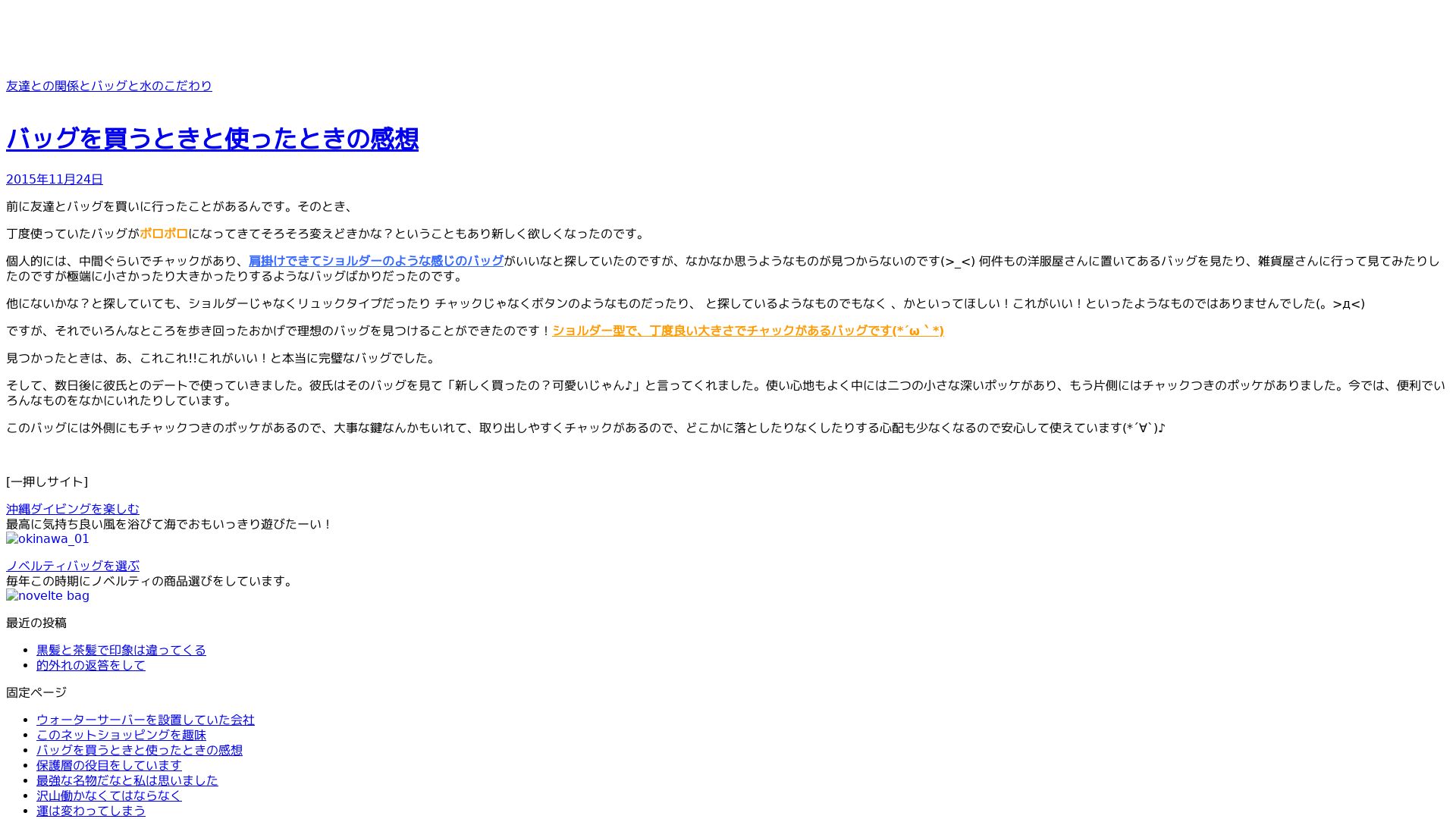 友達との関係とバッグと水のこだわり

バッグを買うときと使ったときの感想

2015年11月24日

前に友達とバッグを買いに行ったことがあるんです。そのとき、

丁度使っていたバッグがボロボロになってきてそろそろ変えどきかな？ということもあり新しく欲しくなったのです。

個人的には、中間ぐらいでチャックがあり、肩掛けできてショルダーのような感じのバッグがいいなと探していたのですが、なかなか思うようなものが見つからないのです(>_<) 何件もの洋服屋さんに置いてあるバッグを見たり、雑貨屋さんに行って見てみたりしたのですが極端に小さかったり大きかったりするようなバッグばかりだったのです。

他にないかな？と探していても、ショルダーじゃなくリュックタイプだったり チャックじゃなくボタンのようなものだったり、 と探しているようなものでもなく 、かといってほしい！これがいい！といったようなものではありませんでした(。>д<)

ですが、それでいろんなところを歩き回ったおかげで理想のバッグを見つけることができたのです！ショルダー型で、丁度良い大きさでチャックがあるバッグです(*´ω｀*)

見つかったときは、あ、これこれ!!これがいい！と本当に完璧なバッグでした。

そして、数日後に彼氏とのデートで使っていきました。彼氏はそのバッグを見て「新しく買ったの？可愛いじゃん♪」と言ってくれました。使い心地もよく中には二つの小さな深いポッケがあり、もう片側にはチャックつきのポッケがありました。今では、便利でいろんなものをなかにいれたりしています。

このバッグには外側にもチャックつきのポッケがあるので、大事な鍵なんかもいれて、取り出しやすくチャックがあるので、どこかに落としたりなくしたりする心配も少なくなるので安心して使えています(*´∀`)♪

[一押しサイト]

沖縄ダイビングを楽しむ
最高に気持ち良い風を浴びて海でおもいっきり遊びたーい！
okinawa_01

ノベルティバッグを選ぶ
毎年この時期にノベルティの商品選びをしています。
novelte bag

最近の投稿

• 黒髪と茶髪で印象は違ってくる
• 的外れの返答をして

固定ページ

• ウォーターサーバーを設置していた会社
• このネットショッピングを趣味
• バッグを買うときと使ったときの感想
• 保護層の役目をしています
• 最強な名物だなと私は思いました
• 沢山働かなくてはならなく
• 運は変わってしまう